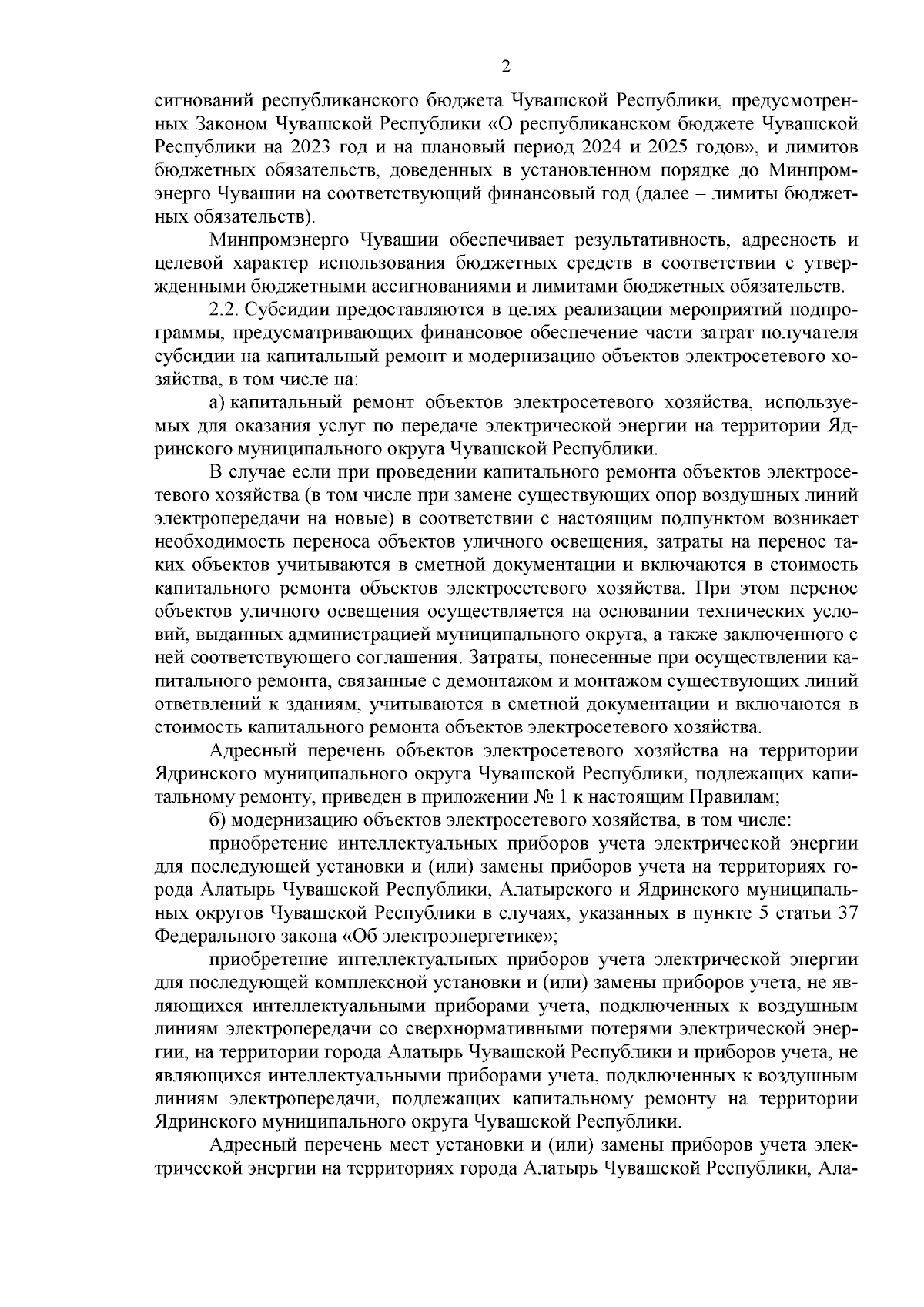 2

сигнований республиканского бюджета Чувашской Республики, предусмотренных Законом Чувашской Республики «О республиканском бюджете Чувашской Республики на 2023 год и на плановый период 2024 и 2025 годов», и лимитов бюджетных обязательств, доведенных в установленном порядке до Минпромэнерго Чувашии на соответствующий финансовый год (далее – лимиты бюджетных обязательств).

Минпромэнерго Чувашии обеспечивает результативность, адресность и целевой характер использования бюджетных средств в соответствии с утвержденными бюджетными ассигнованиями и лимитами бюджетных обязательств.

2.2. Субсидии предоставляются в целях реализации мероприятий подпрограммы, предусматривающих финансовое обеспечение части затрат получателя субсидии на капитальный ремонт и модернизацию объектов электросетевого хозяйства, в том числе на:

а) капитальный ремонт объектов электросетевого хозяйства, используемых для оказания услуг по передаче электрической энергии на территории Ядринского муниципального округа Чувашской Республики.

В случае если при проведении капитального ремонта объектов электросетевого хозяйства (в том числе при замене существующих опор воздушных линий электропередачи на новые) в соответствии с настоящим подпунктом возникает необходимость переноса объектов уличного освещения, затраты на перенос таких объектов учитываются в сметной документации и включаются в стоимость капитального ремонта объектов электросетевого хозяйства. При этом перенос объектов уличного освещения осуществляется на основании технических условий, выданных администрацией муниципального округа, а также заключенного с ней соответствующего соглашения. Затраты, понесенные при осуществлении капитального ремонта, связанные с демонтажом и монтажом существующих линий ответвлений к зданиям, учитываются в сметной документации и включаются в стоимость капитального ремонта объектов электросетевого хозяйства.

Адресный перечень объектов электросетевого хозяйства на территории Ядринского муниципального округа Чувашской Республики, подлежащих капитальному ремонту, приведен в приложении № 1 к настоящим Правилам;

б) модернизацию объектов электросетевого хозяйства, в том числе:

приобретение интеллектуальных приборов учета электрической энергии для последующей установки и (или) замены приборов учета на территориях города Алатырь Чувашской Республики, Алатырского и Ядринского муниципальных округов Чувашской Республики в случаях, указанных в пункте 5 статьи 37 Федерального закона «Об электроэнергетике»;

приобретение интеллектуальных приборов учета электрической энергии для последующей комплексной установки и (или) замены приборов учета, не являющихся интеллектуальными приборами учета, подключенных к воздушным линиям электропередачи со сверхнормативными потерями электрической энергии, на территории города Алатырь Чувашской Республики и приборов учета, не являющихся интеллектуальными приборами учета, подключенных к воздушным линиям электропередачи, подлежащих капитальному ремонту на территории Ядринского муниципального округа Чувашской Республики.

Адресный перечень мест установки и (или) замены приборов учета электрической энергии на территориях города Алатырь Чувашской Республики, Ала-